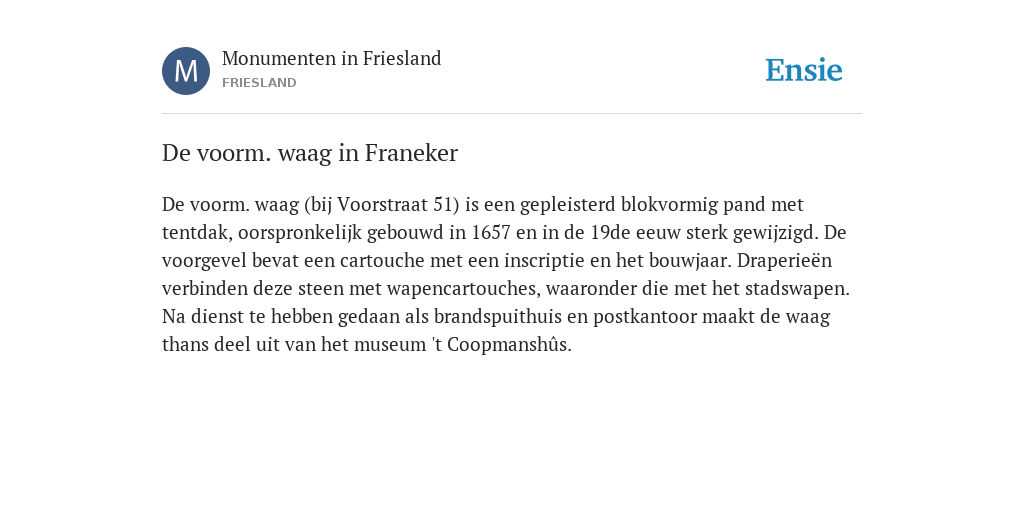 M

Monumenten in Friesland
FRIESLAND

Ensie

De voorm. waag in Franeker

De voorm. waag (bij Voorstraat 51) is een gepleisterd blokvormig pand met tentdak, oorspronkelijk gebouwd in 1657 en in de 19de eeuw sterk gewijzigd. De voorgevel bevat een cartouche met een inscriptie en het bouwjaar. Draperieën verbinden deze steen met wapencartouches, waaronder die met het stadswapen. Na dienst te hebben gedaan als brandspuithuis en postkantoor maakt de waag thans deel uit van het museum 't Coopmanshûs.